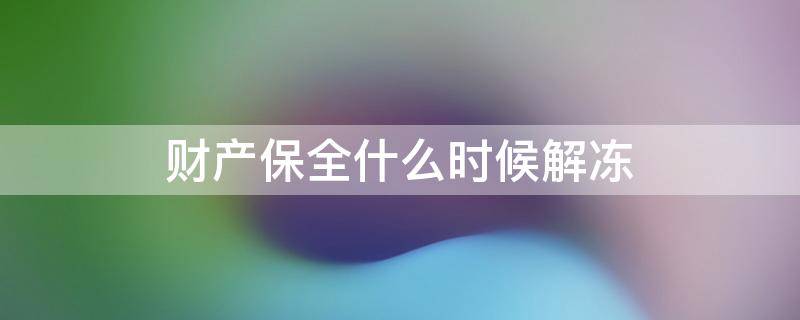 财产保全什么时候解冻